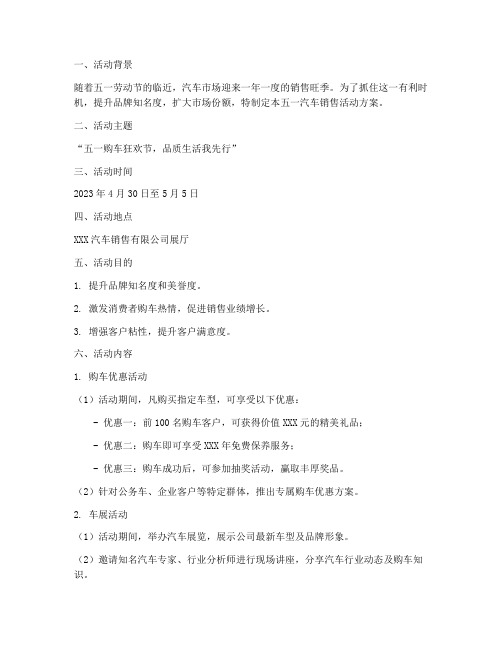 一、活动背景

随着五一劳动节的临近，汽车市场迎来一年一度的销售旺季。为了抓住这一有利时机，提升品牌知名度，扩大市场份额，特制定本五一汽车销售活动方案。

二、活动主题

“五一购车狂欢节，品质生活我先行”

三、活动时间

2023 年 4 月 30 日至 5 月 5 日

四、活动地点

XXX 汽车销售有限公司展厅

五、活动目的

1. 提升品牌知名度和美誉度。

2. 激发消费者购车热情，促进销售业绩增长。

3. 增强客户粘性，提升客户满意度。

六、活动内容

1. 购车优惠活动

（1）活动期间，凡购买指定车型，可享受以下优惠：

- 优惠一：前 100 名购车客户，可获得价值 XXX 元的精美礼品；

- 优惠二：购车即可享受 XXX 年免费保养服务；

- 优惠三：购车成功后，可参加抽奖活动，赢取丰厚奖品。

（2）针对公务车、企业客户等特定群体，推出专属购车优惠方案。

2. 车展活动

（1）活动期间，举办汽车展览，展示公司最新车型及品牌形象。

（2）邀请知名汽车专家、行业分析师进行现场讲座，分享汽车行业动态及购车知识。